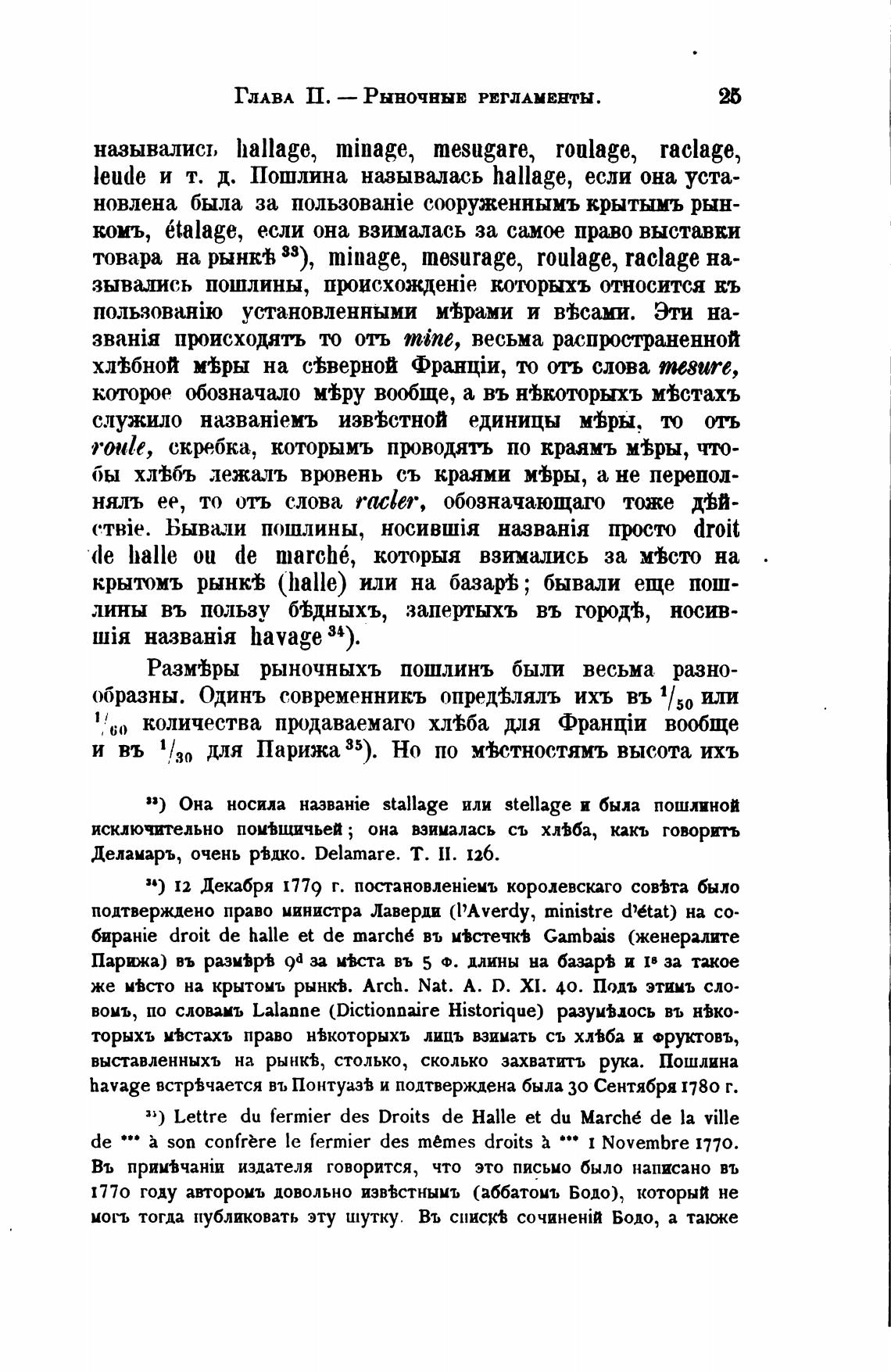 Глава II. — Рыночные регламенты. 25

назывались hallage, minage, mesugare, roulage, raclage, leude и т. д. Пошлина называлась hallage, если она установлена была за пользованіе сооруженнымъ крытымъ рынкомъ, étalage, если она взималась за самое право выставки товара на рынкѣ $^{33}$), minage, mesurage, roulage, raclage назывались пошлины, происхожденіе которыхъ относится къ пользованію установленными мѣрами и вѣсами. Эти названія происходятъ то отъ mine, весьма распространенной хлѣбной мѣры на сѣверной Франціи, то отъ слова mesure, которое обозначало мѣру вообще, а въ нѣкоторыхъ мѣстахъ служило названіемъ извѣстной единицы мѣры, то отъ roule, скребка, которымъ проводятъ по краямъ мѣры, чтобы хлѣбъ лежалъ вровень съ краями мѣры, а не переполнялъ ее, то отъ слова racler, обозначающаго тоже дѣйствіе. Бывали пошлины, носившія названія просто droit de halle ou de marché, которыя взимались за мѣсто на крытомъ рынкѣ (halle) или на базарѣ; бывали еще пошлины въ пользу бѣдныхъ, запертыхъ въ городѣ, носившія названія havage $^{34}$).

Размѣры рыночныхъ пошлинъ были весьма разнообразны. Одинъ современникъ опредѣлялъ ихъ въ $^1/_{50}$ или $^1/_{60}$ количества продаваемаго хлѣба для Франціи вообще и въ $^1/_{30}$ для Парижа $^{35}$). Но по мѣстностямъ высота ихъ

$^{33}$) Она носила названіе stallage или stellage и была пошлиной исключительно помѣщичьей; она взималась съ хлѣба, какъ говоритъ Деламаръ, очень рѣдко. Delamare. T. II. 126.

$^{34}$) 12 Декабря 1779 г. постановленіемъ королевскаго совѣта было подтверждено право министра Лаверди (l'Averdy, ministre d'état) на собираніе droit de halle et de marché въ мѣстечкѣ Gambais (женералите Парижа) въ размѣрѣ $9^d$ за мѣста въ 5 ф. длины на базарѣ и $1^s$ за такое же мѣсто на крытомъ рынкѣ. Arch. Nat. A. D. XI. 40. Подъ этимъ словомъ, по словамъ Lalanne (Dictionnaire Historique) разумѣлось въ нѣкоторыхъ мѣстахъ право нѣкоторыхъ лицъ взимать съ хлѣба и фруктовъ, выставленныхъ на рынкѣ, столько, сколько захватитъ рука. Пошлина havage встрѣчается въ Понтуазѣ и подтверждена была 30 Сентября 1780 г.

$^{35}$) Lettre du fermier des Droits de Halle et du Marché de la ville de *** à son confrère le fermier des mêmes droits à *** 1 Novembre 1770. Въ примѣчаніи издателя говорится, что это письмо было написано въ 1770 году авторомъ довольно извѣстнымъ (аббатомъ Бодо), который не могъ тогда публиковать эту шутку. Въ спискѣ сочиненій Бодо, а также